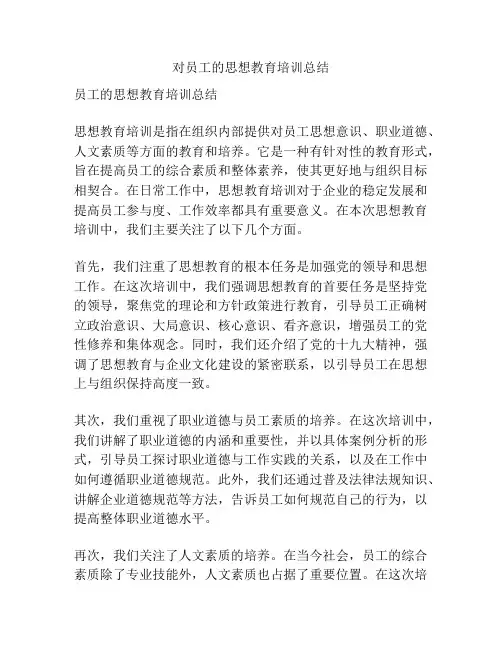 对员工的思想教育培训总结

员工的思想教育培训总结

思想教育培训是指在组织内部提供对员工思想意识、职业道德、人文素质等方面的教育和培养。它是一种有针对性的教育形式，旨在提高员工的综合素质和整体素养，使其更好地与组织目标相契合。在日常工作中，思想教育培训对于企业的稳定发展和提高员工参与度、工作效率都具有重要意义。在本次思想教育培训中，我们主要关注了以下几个方面。

首先，我们注重了思想教育的根本任务是加强党的领导和思想工作。在这次培训中，我们强调思想教育的首要任务是坚持党的领导，聚焦党的理论和方针政策进行教育，引导员工正确树立政治意识、大局意识、核心意识、看齐意识，增强员工的党性修养和集体观念。同时，我们还介绍了党的十九大精神，强调了思想教育与企业文化建设的紧密联系，以引导员工在思想上与组织保持高度一致。

其次，我们重视了职业道德与员工素质的培养。在这次培训中，我们讲解了职业道德的内涵和重要性，并以具体案例分析的形式，引导员工探讨职业道德与工作实践的关系，以及在工作中如何遵循职业道德规范。此外，我们还通过普及法律法规知识、讲解企业道德规范等方法，告诉员工如何规范自己的行为，以提高整体职业道德水平。

再次，我们关注了人文素质的培养。在当今社会，员工的综合素质除了专业技能外，人文素质也占据了重要位置。在这次培